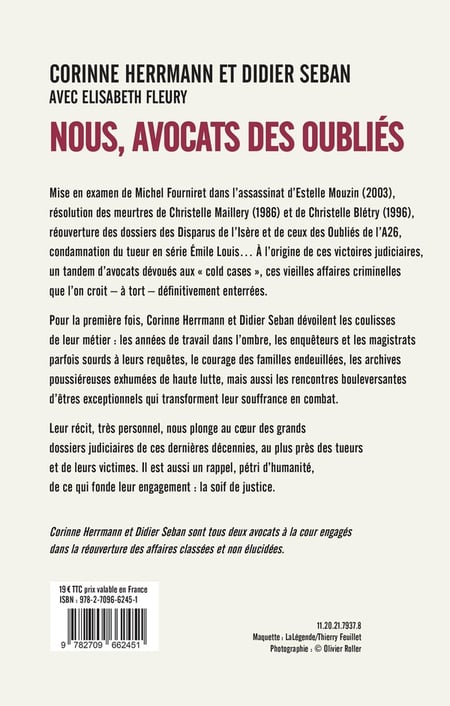 CORINNE HERRMANN ET DIDIER SEBAN
AVEC ELISABETH FLEURY

NOUS, AVOCATS DES OUBLIÉS

Mise en examen de Michel Fourniret dans l'assassinat d'Estelle Mouzin (2003), résolution des meurtres de Christelle Maillery (1986) et de Christelle Blétry (1996), réouverture des dossiers des Disparus de l'Isère et de ceux des Oubliés de l'A26, condamnation du tueur en série Émile Louis… À l'origine de ces victoires judiciaires, un tandem d'avocats dévoués aux « cold cases », ces vieilles affaires criminelles que l'on croit – à tort – définitivement enterrées.

Pour la première fois, Corinne Herrmann et Didier Seban dévoilent les coulisses de leur métier : les années de travail dans l'ombre, les enquêteurs et les magistrats parfois sourds à leurs requêtes, le courage des familles endeuillées, les archives poussiéreuses exhumées de haute lutte, mais aussi les rencontres bouleversantes d'êtres exceptionnels qui transforment leur souffrance en combat.

Leur récit, très personnel, nous plonge au cœur des grands dossiers judiciaires de ces dernières décennies, au plus près des tueurs et de leurs victimes. Il est aussi un rappel, pétri d'humanité, de ce qui fonde leur engagement : la soif de justice.

Corinne Herrmann et Didier Seban sont tous deux avocats à la cour engagés dans la réouverture des affaires classées et non élucidées.

19 € TTC prix valable en France
ISBN : 978-2-7096-6245-1

9 782709 662451

11.20.21.7937.8
Maquette : LaLégende/Thierry Feuillet
Photographie : © Olivier Roller